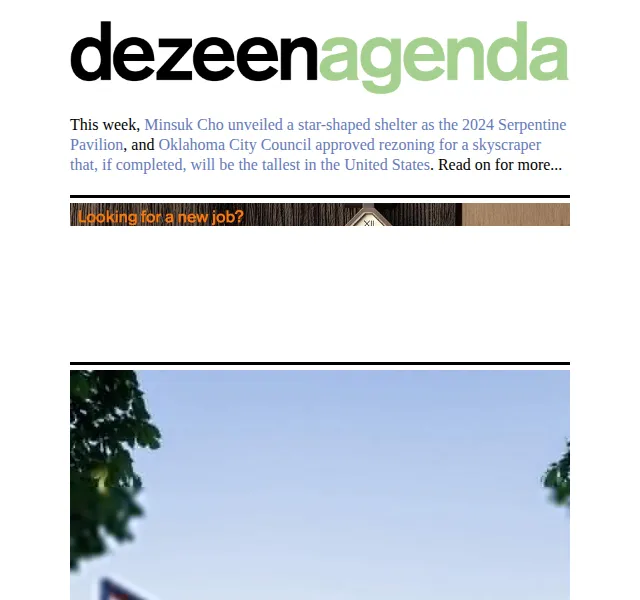 dezeenagenda

This week, Minsuk Cho unveiled a star-shaped shelter as the 2024 Serpentine Pavilion, and Oklahoma City Council approved rezoning for a skyscraper that, if completed, will be the tallest in the United States. Read on for more...

Looking for a new job?